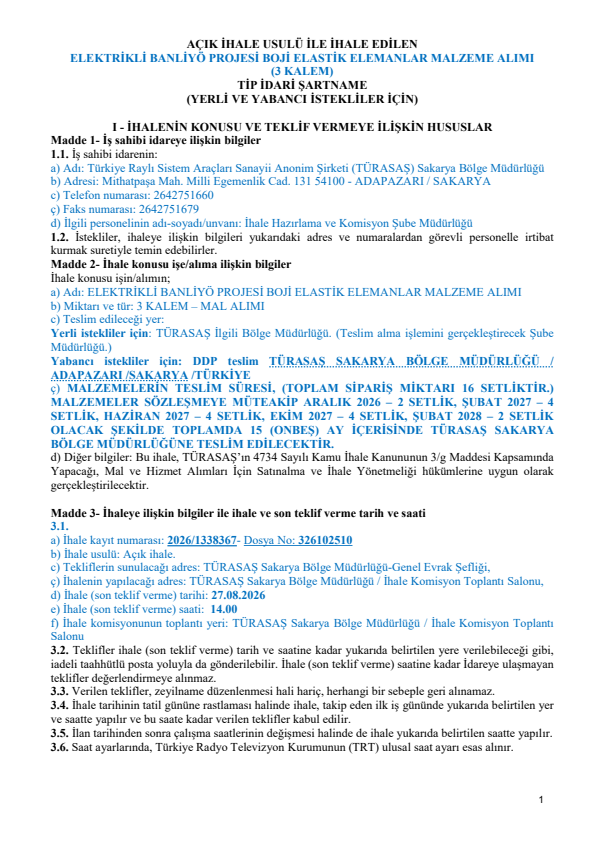 AÇIK İHALE USULÜ İLE İHALE EDİLEN
ELEKTRİKLİ BANLİYÖ PROJESİ BOJİ ELASTİK ELEMANLAR MALZEME ALIMI
(3 KALEM)
TİP İDARİ ŞARTNAME
(YERLİ VE YABANCI İSTEKLİLER İÇİN)

I - İHALENİN KONUSU VE TEKLİF VERMEYE İLİŞKİN HUSUSLAR
Madde 1- İş sahibi idareye ilişkin bilgiler
1.1. İş sahibi idarenin:
a) Adı: Türkiye Raylı Sistem Araçları Sanayii Anonim Şirketi (TÜRASAŞ) Sakarya Bölge Müdürlüğü
b) Adresi: Mithatpaşa Mah. Milli Egemenlik Cad. 131 54100 - ADAPAZARI / SAKARYA
c) Telefon numarası: 2642751660
ç) Faks numarası: 2642751679
d) İlgili personelinin adı-soyadı/unvanı: İhale Hazırlama ve Komisyon Şube Müdürlüğü
1.2. İstekliler, ihaleye ilişkin bilgileri yukarıdaki adres ve numaralardan görevli personelle irtibat kurmak suretiyle temin edebilirler.
Madde 2- İhale konusu işe/alıma ilişkin bilgiler
İhale konusu işin/alımın;
a) Adı: ELEKTRİKLİ BANLİYÖ PROJESİ BOJİ ELASTİK ELEMANLAR MALZEME ALIMI
b) Miktarı ve tür: 3 KALEM – MAL ALIMI
c) Teslim edileceği yer:
Yerli istekliler için: TÜRASAŞ İlgili Bölge Müdürlüğü. (Teslim alma işlemini gerçekleştirecek Şube Müdürlüğü.)
Yabancı istekliler için: DDP teslim TÜRASAŞ SAKARYA BÖLGE MÜDÜRLÜĞÜ / ADAPAZARI /SAKARYA /TÜRKİYE
ç) MALZEMELERİN TESLİM SÜRESİ, (TOPLAM SİPARİŞ MİKTARI 16 SETLİKTİR.) MALZEMELER SÖZLEŞMEYE MÜTEAKİP ARALIK 2026 – 2 SETLİK, ŞUBAT 2027 – 4 SETLİK, HAZİRAN 2027 – 4 SETLİK, EKİM 2027 – 4 SETLİK, ŞUBAT 2028 – 2 SETLİK OLACAK ŞEKİLDE TOPLAMDA 15 (ONBEŞ) AY İÇERİSİNDE TÜRASAŞ SAKARYA BÖLGE MÜDÜRLÜĞÜNE TESLİM EDİLECEKTİR.
d) Diğer bilgiler: Bu ihale, TÜRASAŞ'ın 4734 Sayılı Kamu İhale Kanununun 3/g Maddesi Kapsamında Yapacağı, Mal ve Hizmet Alımları İçin Satınalma ve İhale Yönetmeliği hükümlerine uygun olarak gerçekleştirilecektir.

Madde 3- İhaleye ilişkin bilgiler ile ihale ve son teklif verme tarih ve saati
3.1.
a) İhale kayıt numarası: 2026/1338367- Dosya No: 326102510
b) İhale usulü: Açık ihale.
c) Tekliflerin sunulacağı adres: TÜRASAŞ Sakarya Bölge Müdürlüğü-Genel Evrak Şefliği,
ç) İhalenin yapılacağı adres: TÜRASAŞ Sakarya Bölge Müdürlüğü / İhale Komisyon Toplantı Salonu,
d) İhale (son teklif verme) tarihi: 27.08.2026
e) İhale (son teklif verme) saati: 14.00
f) İhale komisyonunun toplantı yeri: TÜRASAŞ Sakarya Bölge Müdürlüğü / İhale Komisyon Toplantı Salonu
3.2. Teklifler ihale (son teklif verme) tarih ve saatine kadar yukarıda belirtilen yere verilebileceği gibi, iadeli taahhütlü posta yoluyla da gönderilebilir. İhale (son teklif verme) saatine kadar İdareye ulaşmayan teklifler değerlendirmeye alınmaz.
3.3. Verilen teklifler, zeyilname düzenlenmesi hali hariç, herhangi bir sebeple geri alınamaz.
3.4. İhale tarihinin tatil gününe rastlaması halinde ihale, takip eden ilk iş gününde yukarıda belirtilen yer ve saatte yapılır ve bu saate kadar verilen teklifler kabul edilir.
3.5. İlan tarihinden sonra çalışma saatlerinin değişmesi halinde de ihale yukarıda belirtilen saatte yapılır.
3.6. Saat ayarlarında, Türkiye Radyo Televizyon Kurumunun (TRT) ulusal saat ayarı esas alınır.

1